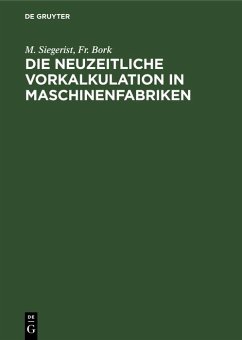 DE GRUYTER

M. Siegerist, Fr. Bork

DIE NEUZEITLICHE VORKALKULATION IN MASCHINENFABRIKEN

DE
G